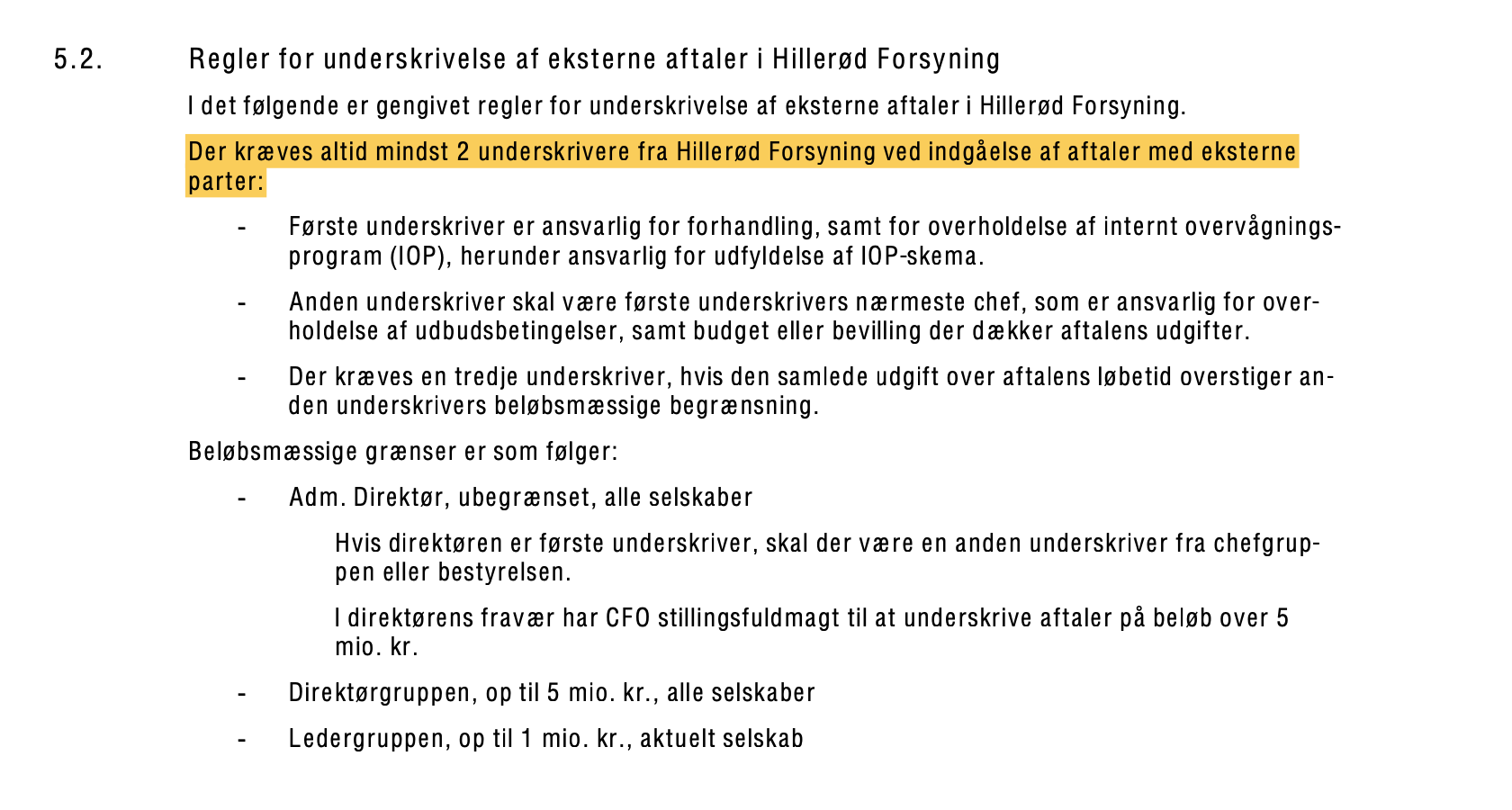 5.2. Regler for underskrivelse af eksterne aftaler i Hillerød Forsyning

I det følgende er gengivet regler for underskrivelse af eksterne aftaler i Hillerød Forsyning.

Der kræves altid mindst 2 underskrivere fra Hillerød Forsyning ved indgåelse af aftaler med eksterne parter:

- Første underskriver er ansvarlig for forhandling, samt for overholdelse af internt overvågningsprogram (IOP), herunder ansvarlig for udfyldelse af IOP-skema.

- Anden underskriver skal være første underskrivers nærmeste chef, som er ansvarlig for overholdelse af udbudsbetingelser, samt budget eller bevilling der dækker aftalens udgifter.

- Der kræves en tredje underskriver, hvis den samlede udgift over aftalens løbetid overstiger anden underskrivers beløbsmæssige begrænsning.

Beløbsmæssige grænser er som følger:

- Adm. Direktør, ubegrænset, alle selskaber

Hvis direktøren er første underskriver, skal der være en anden underskriver fra chefgruppen eller bestyrelsen.

I direktørens fravær har CFO stillingsfuldmagt til at underskrive aftaler på beløb over 5 mio. kr.

- Direktørgruppen, op til 5 mio. kr., alle selskaber

- Ledergruppen, op til 1 mio. kr., aktuelt selskab